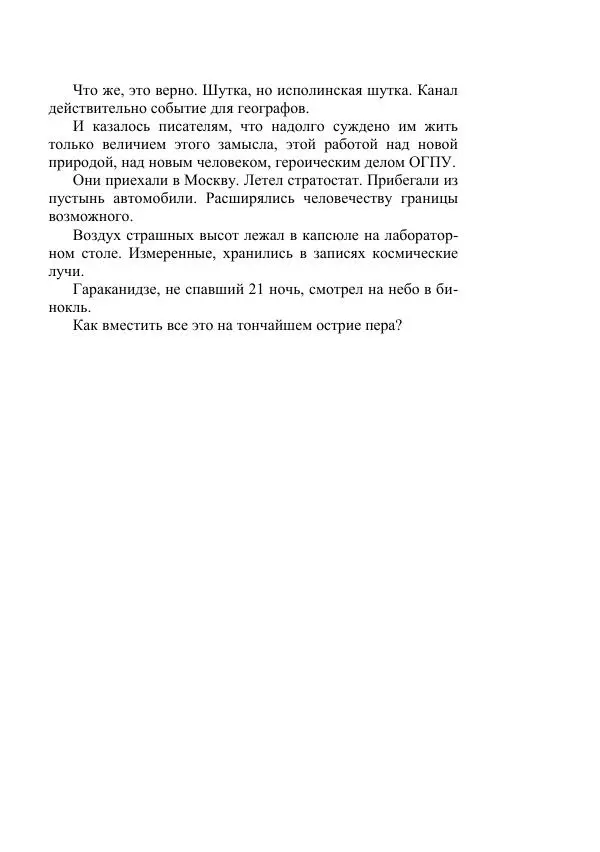 Что же, это верно. Шутка, но исполинская шутка. Канал действительно событие для географов.

И казалось писателям, что надолго суждено им жить только величием этого замысла, этой работой над новой природой, над новым человеком, героическим делом ОГПУ.

Они приехали в Москву. Летел стратостат. Прибегали из пустынь автомобили. Расширялись человечеству границы возможного.

Воздух страшных высот лежал в капсюле на лабораторном столе. Измеренные, хранились в записях космические лучи.

Гараканидзе, не спавший 21 ночь, смотрел на небо в бинокль.

Как вместить все это на тончайшем острие пера?